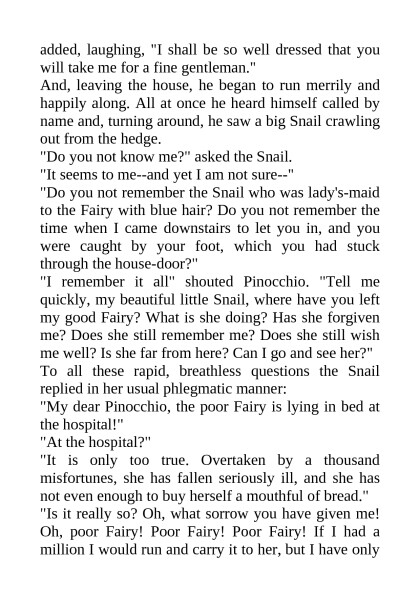 added, laughing, "I shall be so well dressed that you will take me for a fine gentleman."

And, leaving the house, he began to run merrily and happily along. All at once he heard himself called by name and, turning around, he saw a big Snail crawling out from the hedge.

"Do you not know me?" asked the Snail.

"It seems to me--and yet I am not sure--"

"Do you not remember the Snail who was lady's-maid to the Fairy with blue hair? Do you not remember the time when I came downstairs to let you in, and you were caught by your foot, which you had stuck through the house-door?"

"I remember it all" shouted Pinocchio. "Tell me quickly, my beautiful little Snail, where have you left my good Fairy? What is she doing? Has she forgiven me? Does she still remember me? Does she still wish me well? Is she far from here? Can I go and see her?"

To all these rapid, breathless questions the Snail replied in her usual phlegmatic manner:

"My dear Pinocchio, the poor Fairy is lying in bed at the hospital!"

"At the hospital?"

"It is only too true. Overtaken by a thousand misfortunes, she has fallen seriously ill, and she has not even enough to buy herself a mouthful of bread."

"Is it really so? Oh, what sorrow you have given me! Oh, poor Fairy! Poor Fairy! Poor Fairy! If I had a million I would run and carry it to her, but I have only